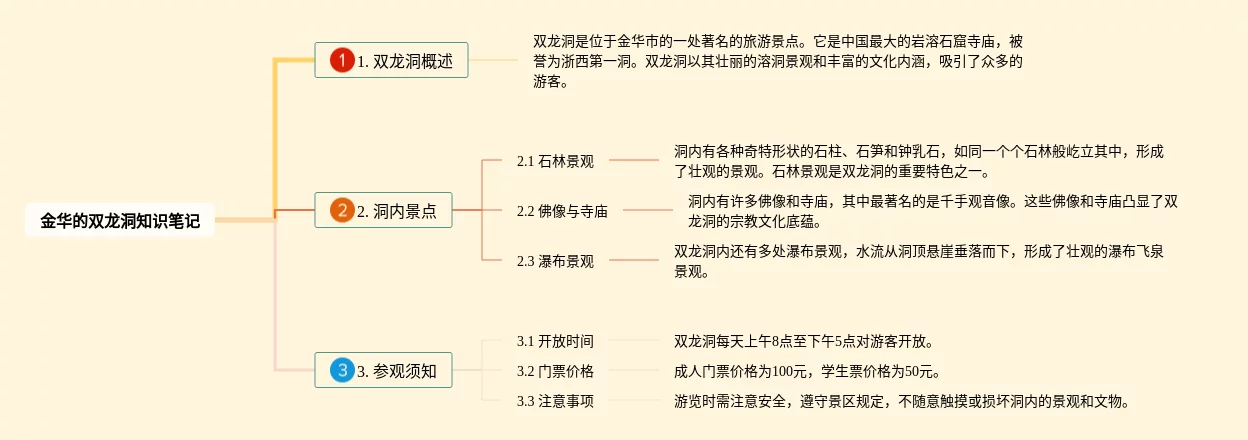 金华的双龙洞知识笔记

1 1. 双龙洞概述

双龙洞是位于金华市的一处著名的旅游景点。它是中国最大的岩溶石窟寺庙，被誉为浙西第一洞。双龙洞以其壮丽的溶洞景观和丰富的文化内涵，吸引了众多的游客。

2 2. 洞内景点

2.1 石林景观

洞内有各种奇特形状的石柱、石笋和钟乳石，如同一个个石林般屹立其中，形成了壮观的景观。石林景观是双龙洞的重要特色之一。

2.2 佛像与寺庙

洞内有许多佛像和寺庙，其中最著名的是千手观音像。这些佛像和寺庙凸显了双龙洞的宗教文化底蕴。

2.3 瀑布景观

双龙洞内还有多处瀑布景观，水流从洞顶悬崖垂落而下，形成了壮观的瀑布飞泉景观。

3 3. 参观须知

3.1 开放时间

双龙洞每天上午8点至下午5点对游客开放。

3.2 门票价格

成人门票价格为100元，学生票价格为50元。

3.3 注意事项

游览时需注意安全，遵守景区规定，不随意触摸或损坏洞内的景观和文物。